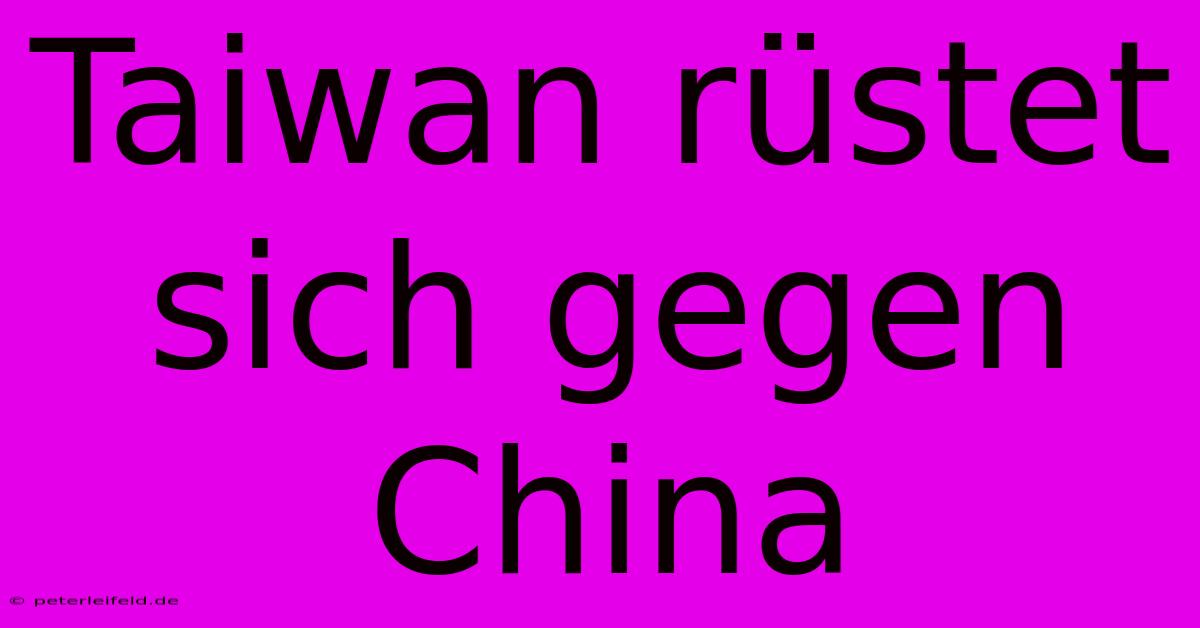 Taiwan rüstet sich gegen China

© peterleifeld.de